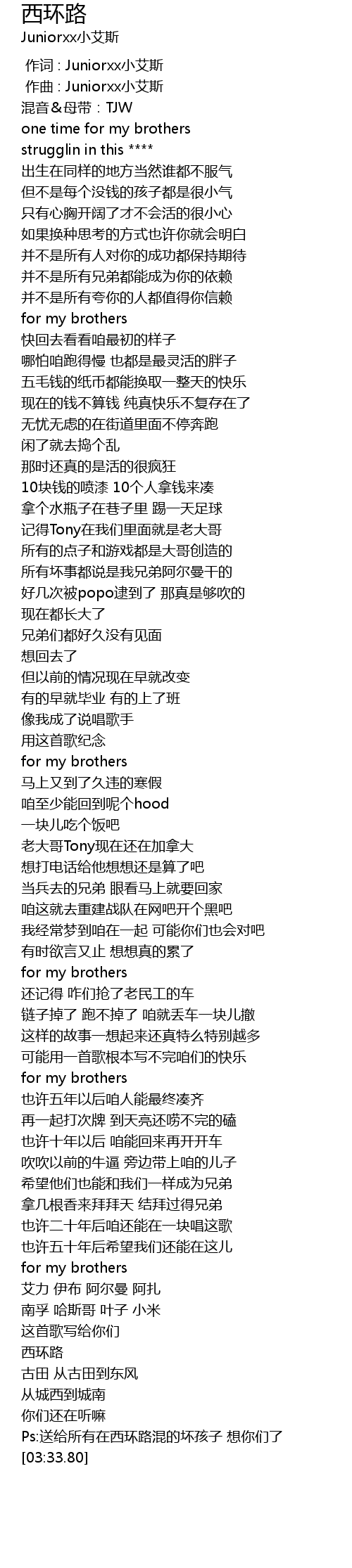 西环路
Juniorxx小艾斯

作词 : Juniorxx小艾斯
作曲 : Juniorxx小艾斯
混音＆母带：TJW
one time for my brothers
strugglin in this ****
出生在同样的地方当然谁都不服气
但不是每个没钱的孩子都是很小气
只有心胸开阔了才不会活的很小心
如果换种思考的方式也许你就会明白
并不是所有人对你的成功都保持期待
并不是所有兄弟都能成为你的依赖
并不是所有夸你的人都值得你信赖
for my brothers
快回去看看咱最初的样子
哪怕咱跑得慢 也都是最灵活的胖子
五毛钱的纸币都能换取一整天的快乐
现在的钱不算钱 纯真快乐不复存在了
无忧无虑的在街道里面不停奔跑
闲了就去捣个乱
那时还真的是活的很疯狂
10块钱的喷漆 10个人拿钱来凑
拿个水瓶子在巷子里 踢一天足球
记得Tony在我们里面就是老大哥
所有的点子和游戏都是大哥创造的
所有坏事都说是我兄弟阿尔曼干的
好几次被popo逮到了 那真是够吹的
现在都长大了
兄弟们都好久没有见面
想回去了
但以前的情况现在早就改变
有的早就毕业 有的上了班
像我成了说唱歌手
用这首歌纪念
for my brothers
马上又到了久违的寒假
咱至少能回到呢个hood
一块儿吃个饭吧
老大哥Tony现在还在加拿大
想打电话给他想想还是算了吧
当兵去的兄弟 眼看马上就要回家
咱这就去重建战队在网吧开个黑吧
我经常梦到咱在一起 可能你们也会对吧
有时欲言又止 想想真的累了
for my brothers
还记得 咋们抢了老民工的车
链子掉了 跑不掉了 咱就丢车一块儿撤
这样的故事一想起来还真特么特别越多
可能用一首歌根本写不完咱们的快乐
for my brothers
也许五年以后咱人能最终凑齐
再一起打次牌 到天亮还唠不完的磕
也许十年以后 咱能回来再开开车
吹吹以前的牛逼 旁边带上咱的儿子
希望他们也能和我们一样成为兄弟
拿几根香来拜拜天 结拜过得兄弟
也许二十年后咱还能在一块唱这歌
也许五十年后希望我们还能在这儿
for my brothers
艾力 伊布 阿尔曼 阿扎
南孚 哈斯哥 叶子 小米
这首歌写给你们
西环路
古田 从古田到东风
从城西到城南
你们还在听嘛
Ps:送给所有在西环路混的坏孩子 想你们了
[03:33.80]